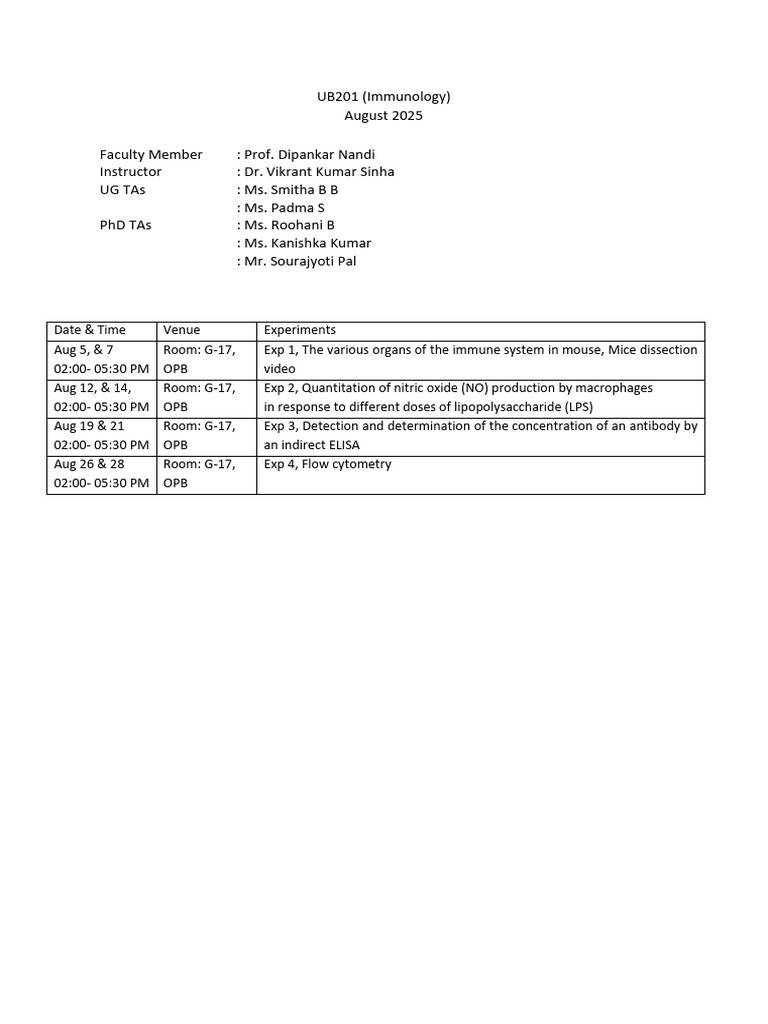 UB201 (Immunology)
August 2025

Faculty Member : Prof. Dipankar Nandi
Instructor : Dr. Vikrant Kumar Sinha
UG TAs : Ms. Smitha B B
: Ms. Padma S
PhD TAs : Ms. Roohani B
: Ms. Kanishka Kumar
: Mr. Sourajyoti Pal

| Date & Time | Venue | Experiments |
|---|---|---|
| Aug 5, & 7 02:00- 05:30 PM | Room: G-17, OPB | Exp 1, The various organs of the immune system in mouse, Mice dissection video |
| Aug 12, & 14, 02:00- 05:30 PM | Room: G-17, OPB | Exp 2, Quantitation of nitric oxide (NO) production by macrophages in response to different doses of lipopolysaccharide (LPS) |
| Aug 19 & 21 02:00- 05:30 PM | Room: G-17, OPB | Exp 3, Detection and determination of the concentration of an antibody by an indirect ELISA |
| Aug 26 & 28 02:00- 05:30 PM | Room: G-17, OPB | Exp 4, Flow cytometry |